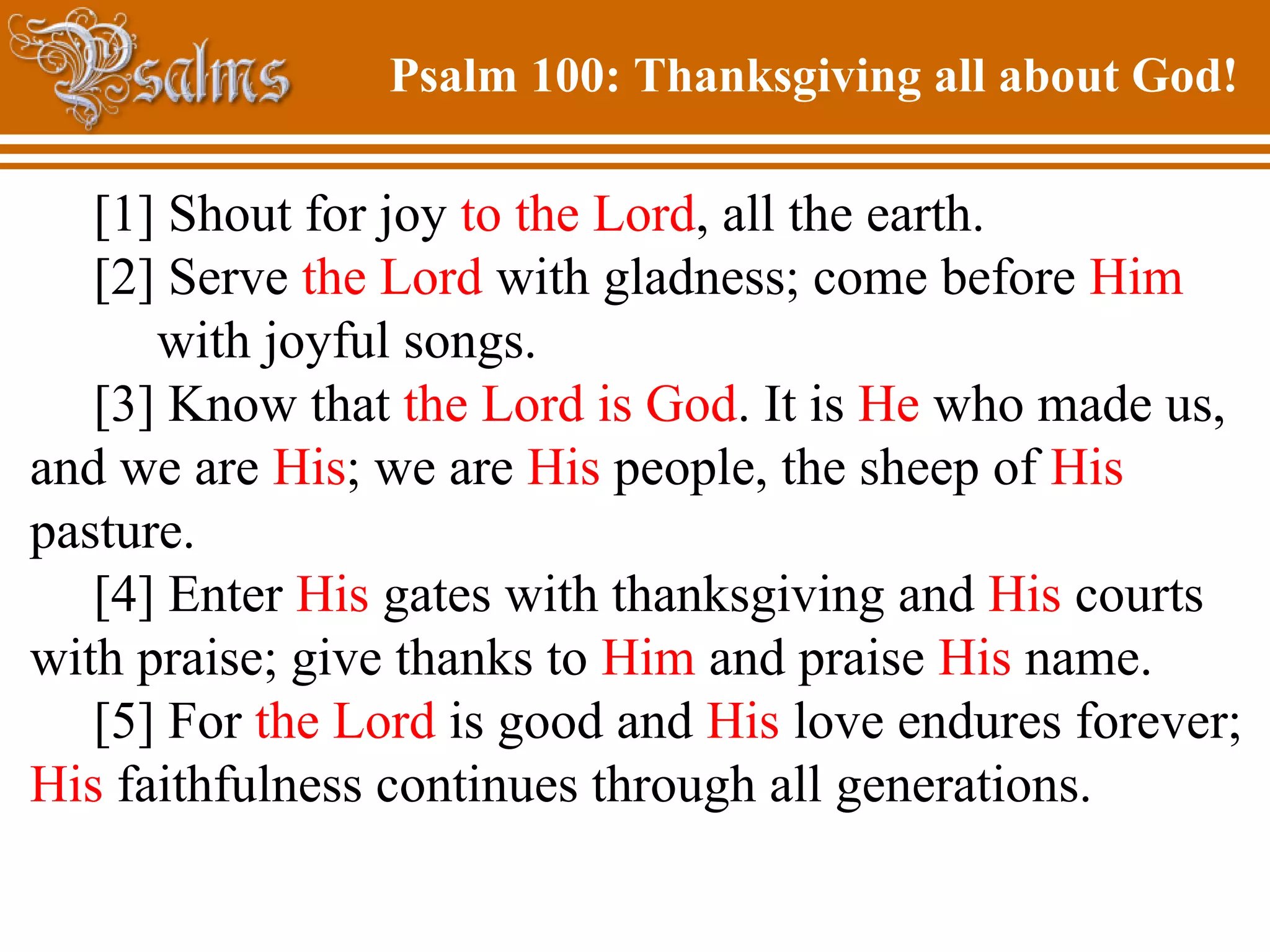 Psalms

Psalm 100: Thanksgiving all about God!

[1] Shout for joy to the Lord, all the earth.

[2] Serve the Lord with gladness; come before Him with joyful songs.

[3] Know that the Lord is God. It is He who made us, and we are His; we are His people, the sheep of His pasture.

[4] Enter His gates with thanksgiving and His courts with praise; give thanks to Him and praise His name.

[5] For the Lord is good and His love endures forever; His faithfulness continues through all generations.